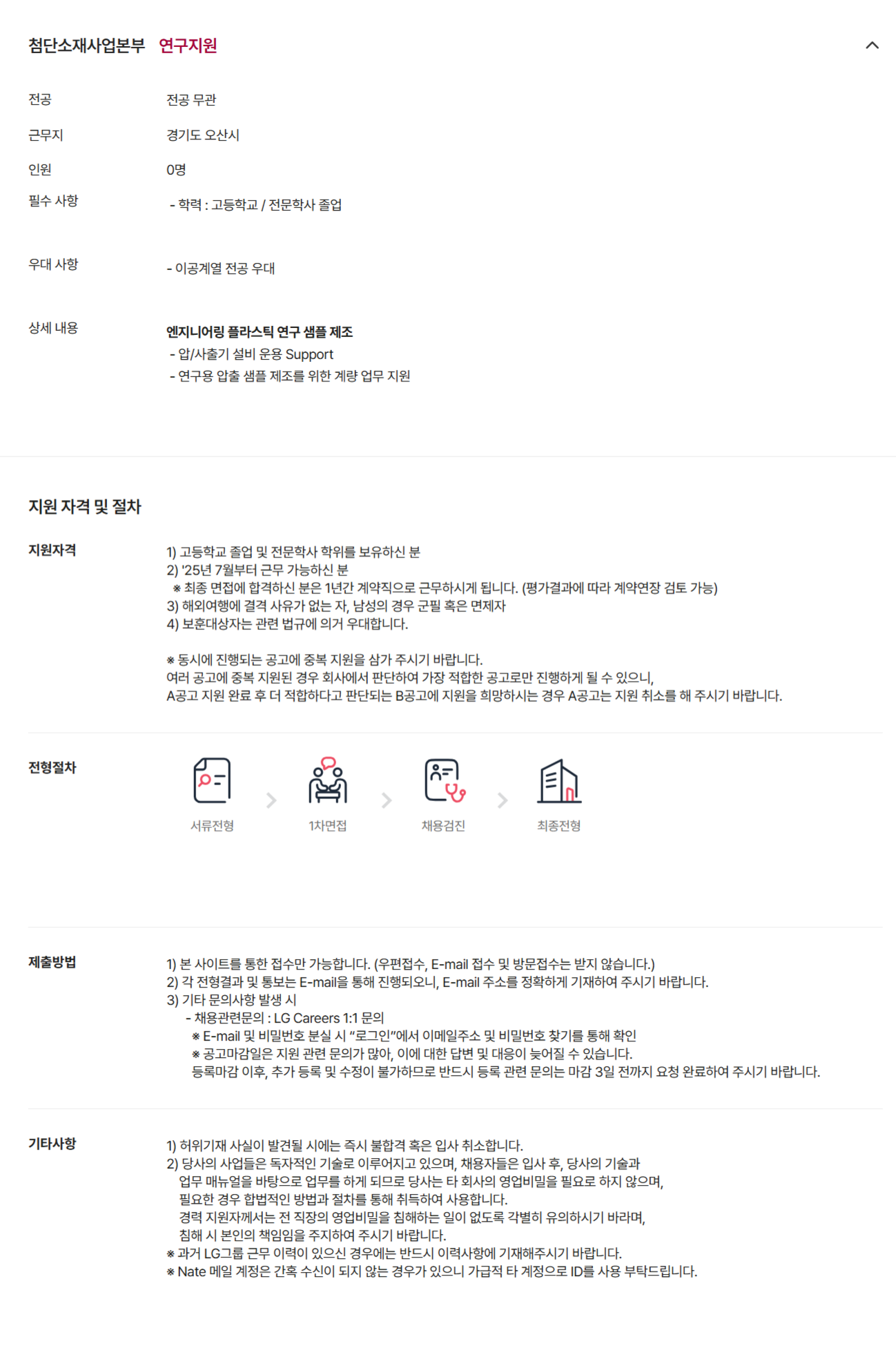 첨단소재사업본부 연구지원

전공 전공 무관

근무지 경기도 오산시

인원 0명

필수 사항 - 학력 : 고등학교 / 전문학사 졸업

우대 사항 - 이공계열 전공 우대

상세 내용 엔지니어링 플라스틱 연구 샘플 제조
- 압/사출기 설비 운용 Support
- 연구용 압출 샘플 제조를 위한 계량 업무 지원

지원 자격 및 절차

지원자격
1) 고등학교 졸업 및 전문학사 학위를 보유하신 분
2) '25년 7월부터 근무 가능하신 분
※ 최종 면접에 합격하신 분은 1년간 계약직으로 근무하시게 됩니다. (평가결과에 따라 계약연장 검토 가능)
3) 해외여행에 결격 사유가 없는 자, 남성의 경우 군필 혹은 면제자
4) 보훈대상자는 관련 법규에 의거 우대합니다.

※ 동시에 진행되는 공고에 중복 지원을 삼가 주시기 바랍니다.
여러 공고에 중복 지원된 경우 회사에서 판단하여 가장 적합한 공고로만 진행하게 될 수 있으니,
A공고 지원 완료 후 더 적합하다고 판단되는 B공고에 지원을 희망하시는 경우 A공고는 지원 취소를 해 주시기 바랍니다.

전형절차
서류전형 1차면접 채용검진 최종전형

제출방법
1) 본 사이트를 통한 접수만 가능합니다. (우편접수, E-mail 접수 및 방문접수는 받지 않습니다.)
2) 각 전형결과 및 통보는 E-mail을 통해 진행되오니, E-mail 주소를 정확하게 기재하여 주시기 바랍니다.
3) 기타 문의사항 발생 시
- 채용관련문의 : LG Careers 1:1 문의
※ E-mail 및 비밀번호 분실 시 "로그인"에서 이메일주소 및 비밀번호 찾기를 통해 확인
※ 공고마감일은 지원 관련 문의가 많아, 이에 대한 답변 및 대응이 늦어질 수 있습니다.
등록마감 이후, 추가 등록 및 수정이 불가하므로 반드시 등록 관련 문의는 마감 3일 전까지 요청 완료하여 주시기 바랍니다.

기타사항
1) 허위기재 사실이 발견될 시에는 즉시 불합격 혹은 입사 취소합니다.
2) 당사의 사업들은 독자적인 기술로 이루어지고 있으며, 채용자들은 입사 후, 당사의 기술과 업무 매뉴얼을 바탕으로 업무를 하게 되므로 당사는 타 회사의 영업비밀을 필요로 하지 않으며, 필요한 경우 합법적인 방법과 절차를 통해 취득하여 사용합니다.
경력 지원자께서는 전 직장의 영업비밀을 침해하는 일이 없도록 각별히 유의하시기 바라며, 침해 시 본인의 책임임을 주지하여 주시기 바랍니다.
※ 과거 LG그룹 근무 이력이 있으신 경우에는 반드시 이력사항에 기재해주시기 바랍니다.
※ Nate 메일 계정은 간혹 수신이 되지 않는 경우가 있으니 가급적 타 계정으로 ID를 사용 부탁드립니다.